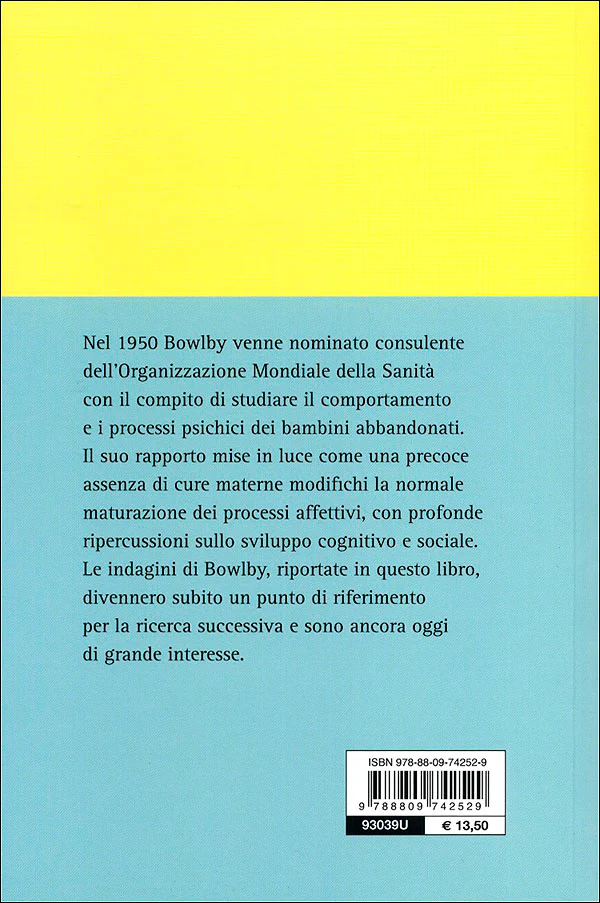 Nel 1950 Bowlby venne nominato consulente dell'Organizzazione Mondiale della Sanità con il compito di studiare il comportamento e i processi psichici dei bambini abbandonati. Il suo rapporto mise in luce come una precoce assenza di cure materne modifichi la normale maturazione dei processi affettivi, con profonde ripercussioni sullo sviluppo cognitivo e sociale. Le indagini di Bowlby, riportate in questo libro, divennero subito un punto di riferimento per la ricerca successiva e sono ancora oggi di grande interesse.

ISBN 978-88-09-74252-9

9 788809 742529

93039U

€ 13,50